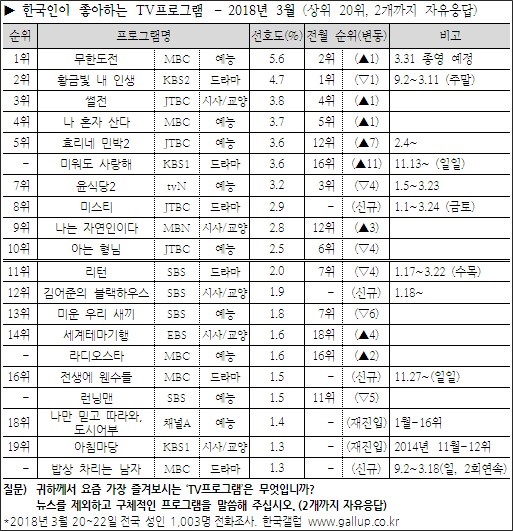 ▶ 한국인이 좋아하는 TV프로그램 - 2018년 3월 (상위 20위, 2개까지 자유응답)

| 순위 | 프로그램명 | | | 선호도(%) | 전월 순위(변동) | | 비고 |
|---|---|---|---|---|---|---|---|
| 1위 | 무한도전 | MBC | 예능 | 5.6 | 2위 | (▲1) | 3.31 종영 예정 |
| 2위 | 황금빛 내 인생 | KBS2 | 드라마 | 4.7 | 1위 | (▽1) | 9.2~3.11 (주말) |
| 3위 | 썰전 | JTBC | 시사/교양 | 3.8 | 4위 | (▲1) | |
| 4위 | 나 혼자 산다 | MBC | 예능 | 3.7 | 5위 | (▲1) | |
| 5위 | 효리네 민박2 | JTBC | 예능 | 3.6 | 12위 | (▲7) | 2.4~ |
| - | 미워도 사랑해 | KBS1 | 드라마 | 3.6 | 16위 | (▲11) | 11.13~ (일일) |
| 7위 | 윤식당2 | tvN | 예능 | 3.2 | 3위 | (▽4) | 1.5~3.23 |
| 8위 | 미스티 | JTBC | 드라마 | 2.9 | - | (신규) | 1.1~3.24 (금토) |
| 9위 | 나는 자연인이다 | MBN | 시사/교양 | 2.8 | 12위 | (▲3) | |
| 10위 | 아는 형님 | JTBC | 예능 | 2.5 | 6위 | (▽4) | |
| 11위 | 리턴 | SBS | 드라마 | 2.0 | 7위 | (▽4) | 1.17~3.22 (수목) |
| 12위 | 김어준의 블랙하우스 | SBS | 시사/교양 | 1.9 | - | (신규) | 1.18~ |
| 13위 | 미운 우리 새끼 | SBS | 예능 | 1.8 | 7위 | (▽6) | |
| 14위 | 세계테마기행 | EBS | 시사/교양 | 1.6 | 18위 | (▲4) | |
| - | 라디오스타 | MBC | 예능 | 1.6 | 16위 | (▲2) | |
| 16위 | 전생에 웬수들 | MBC | 드라마 | 1.5 | - | (신규) | 11.27~(일일) |
| - | 런닝맨 | SBS | 예능 | 1.5 | 11위 | (▽5) | |
| 18위 | 나만 믿고 따라와, 도시어부 | 채널A | 예능 | 1.4 | - | (재진입) | 1월-16위 |
| 19위 | 아침마당 | KBS1 | 시사/교양 | 1.3 | - | (재진입) | 2014년 11월-12위 |
| - | 밥상 차리는 남자 | MBC | 드라마 | 1.3 | - | (신규) | 9.2~3.18(일, 2회연속) |

질문) 귀하께서 요즘 가장 즐겨보시는 'TV프로그램'은 무엇입니까?
뉴스를 제외하고 구체적인 프로그램을 말씀해 주십시오. (2개까지 자유응답)
*2018년 3월 20~22일 전국 성인 1,003명 전화조사. 한국갤럽 www.gallup.co.kr